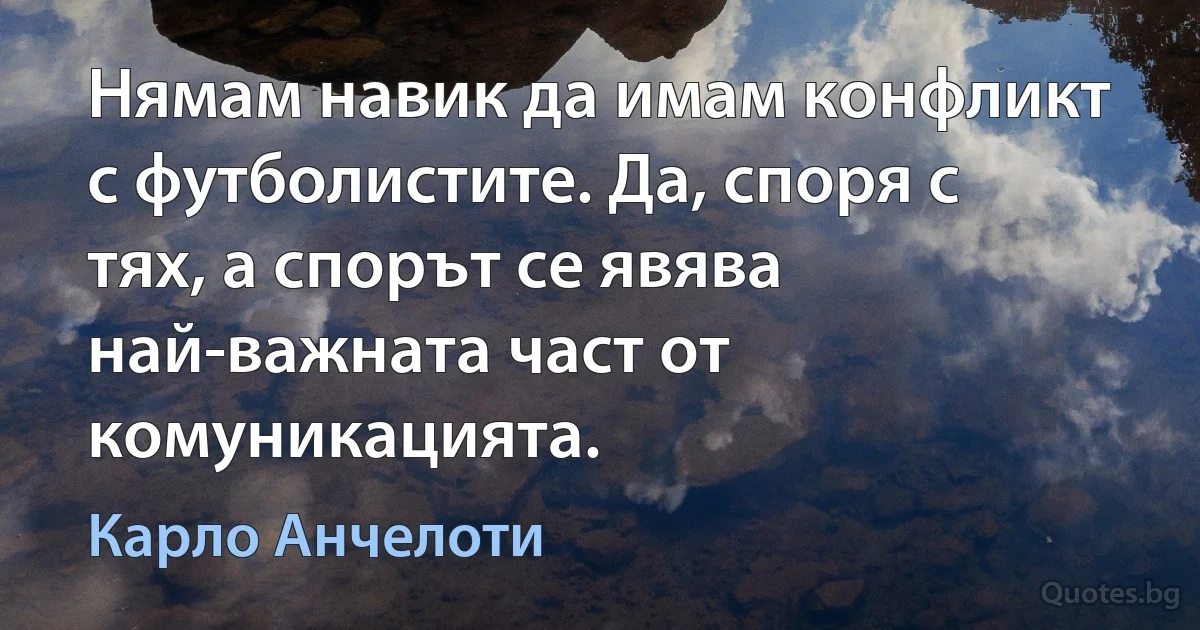 Нямам навик да имам конфликт с футболистите. Да, споря с тях, а спорът се явява най-важната част от комуникацията.

Карло Анчелоти

Quotes.bg